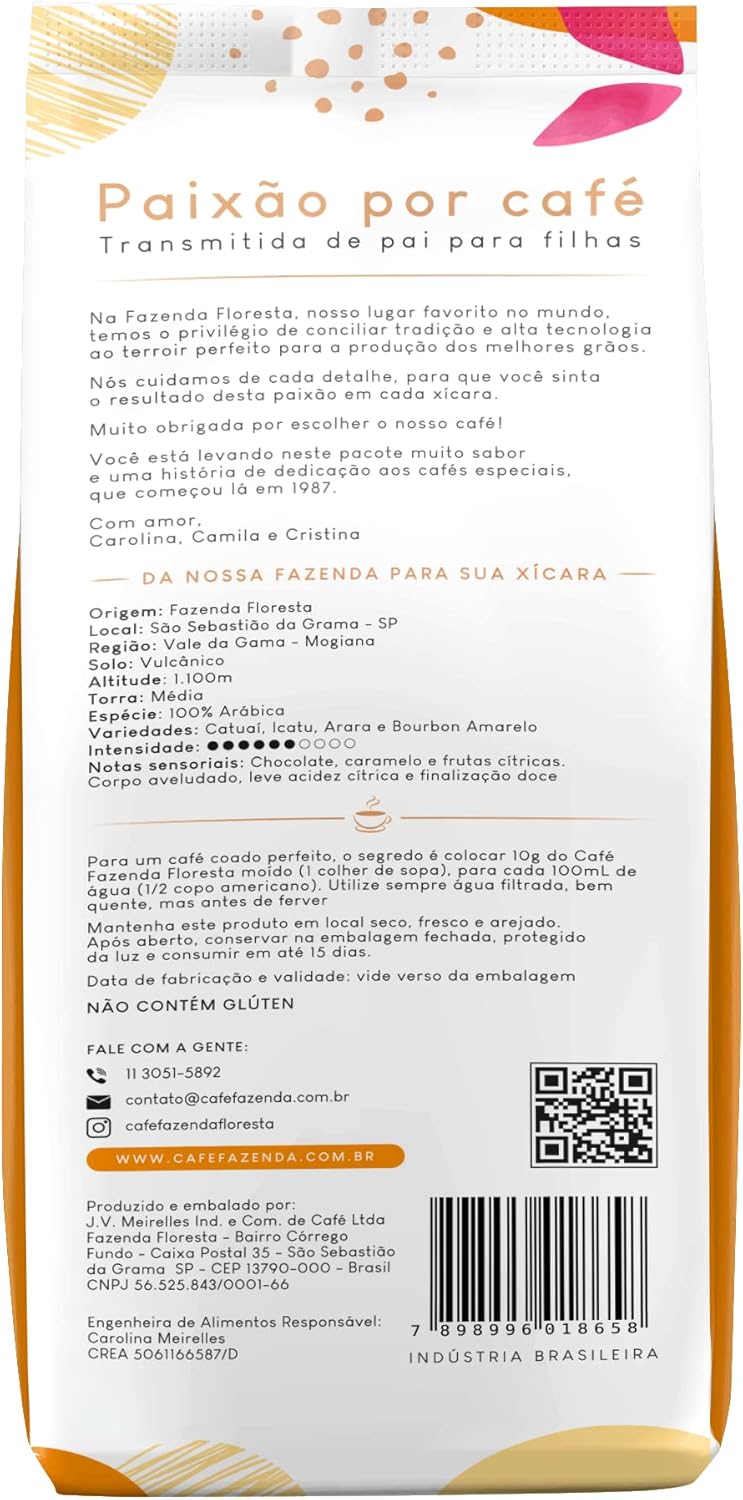 Paixão por café
Transmitida de pai para filhas

Na Fazenda Floresta, nosso lugar favorito no mundo, temos o privilégio de conciliar tradição e alta tecnologia ao terroir perfeito para a produção dos melhores grãos.

Nós cuidamos de cada detalhe, para que você sinta o resultado desta paixão em cada xícara.

Muito obrigada por escolher o nosso café!

Você está levando neste pacote muito sabor e uma história de dedicação aos cafés especiais, que começou lá em 1987.

Com amor,
Carolina, Camila e Cristina

DA NOSSA FAZENDA PARA SUA XÍCARA

Origem: Fazenda Floresta
Local: São Sebastião da Grama - SP
Região: Vale da Gama - Mogiana
Solo: Vulcânico
Altitude: 1.100m
Torra: Média
Espécie: 100% Arábica
Variedades: Catuaí, Icatu, Arara e Bourbon Amarelo
Intensidade: ●●●●●●○○○○
Notas sensoriais: Chocolate, caramelo e frutas cítricas. Corpo aveludado, leve acidez cítrica e finalização doce

Para um café coado perfeito, o segredo é colocar 10g do Café Fazenda Floresta moído (1 colher de sopa), para cada 100mL de água (1/2 copo americano). Utilize sempre água filtrada, bem quente, mas antes de ferver

Mantenha este produto em local seco, fresco e arejado. Após aberto, conservar na embalagem fechada, protegido da luz e consumir em até 15 dias.

Data de fabricação e validade: vide verso da embalagem

NÃO CONTÉM GLÚTEN

FALE COM A GENTE:
11 3051-5892
contato@cafefazenda.com.br
cafefazendafloresta

WWW.CAFEFAZENDA.COM.BR

Produzido e embalado por:
J.V. Meirelles Ind. e Com. de Café Ltda
Fazenda Floresta - Bairro Córrego Fundo - Caixa Postal 35 - São Sebastião da Grama SP - CEP 13790-000 - Brasil
CNPJ 56.525.843/0001-66

Engenheira de Alimentos Responsável:
Carolina Meirelles
CREA 5061166587/D

7 898996 018658
INDÚSTRIA BRASILEIRA